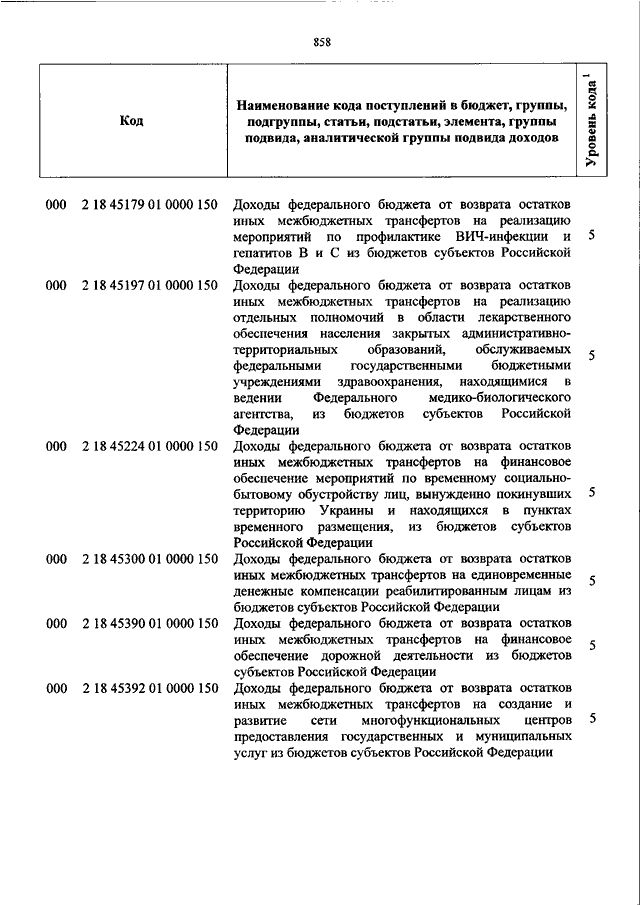 858

| Код | Наименование кода поступлений в бюджет, группы, подгруппы, статьи, подстатьи, элемента, группы подвида, аналитической группы подвида доходов | Уровень кода $^1$ |
|---|---|---|
| 000 2 18 45179 01 0000 150 | Доходы федерального бюджета от возврата остатков иных межбюджетных трансфертов на реализацию мероприятий по профилактике ВИЧ-инфекции и гепатитов В и С из бюджетов субъектов Российской Федерации | 5 |
| 000 2 18 45197 01 0000 150 | Доходы федерального бюджета от возврата остатков иных межбюджетных трансфертов на реализацию отдельных полномочий в области лекарственного обеспечения населения закрытых административно-территориальных образований, обслуживаемых федеральными государственными бюджетными учреждениями здравоохранения, находящимися в ведении Федерального медико-биологического агентства, из бюджетов субъектов Российской Федерации | 5 |
| 000 2 18 45224 01 0000 150 | Доходы федерального бюджета от возврата остатков иных межбюджетных трансфертов на финансовое обеспечение мероприятий по временному социально-бытовому обустройству лиц, вынужденно покинувших территорию Украины и находящихся в пунктах временного размещения, из бюджетов субъектов Российской Федерации | 5 |
| 000 2 18 45300 01 0000 150 | Доходы федерального бюджета от возврата остатков иных межбюджетных трансфертов на единовременные денежные компенсации реабилитированным лицам из бюджетов субъектов Российской Федерации | 5 |
| 000 2 18 45390 01 0000 150 | Доходы федерального бюджета от возврата остатков иных межбюджетных трансфертов на финансовое обеспечение дорожной деятельности из бюджетов субъектов Российской Федерации | 5 |
| 000 2 18 45392 01 0000 150 | Доходы федерального бюджета от возврата остатков иных межбюджетных трансфертов на создание и развитие сети многофункциональных центров предоставления государственных и муниципальных услуг из бюджетов субъектов Российской Федерации | 5 |